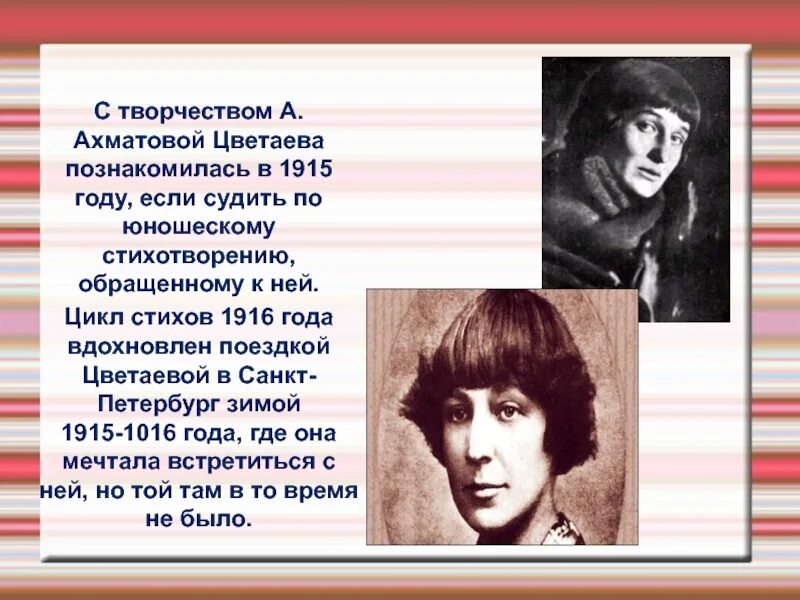 С творчеством А. Ахматовой Цветаева познакомилась в 1915 году, если судить по юношескому стихотворению, обращенному к ней.

Цикл стихов 1916 года вдохновлен поездкой Цветаевой в Санкт-Петербург зимой 1915-1016 года, где она мечтала встретиться с ней, но той там в то время не было.